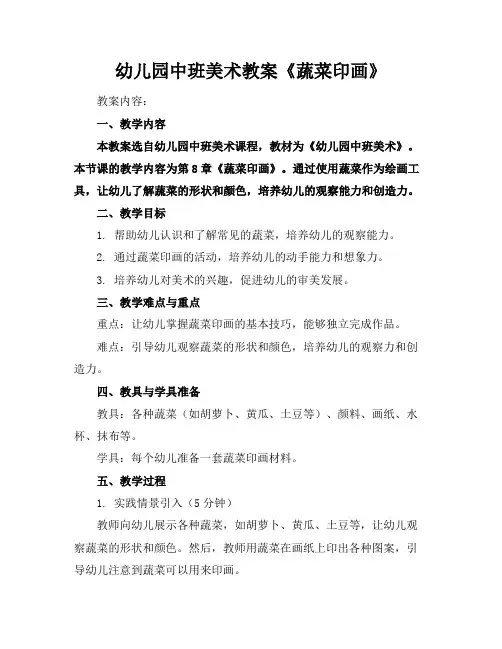 幼儿园中班美术教案《蔬菜印画》

教案内容：

一、教学内容

本教案选自幼儿园中班美术课程，教材为《幼儿园中班美术》。本节课的教学内容为第8章《蔬菜印画》。通过使用蔬菜作为绘画工具，让幼儿了解蔬菜的形状和颜色，培养幼儿的观察能力和创造力。

二、教学目标

1. 帮助幼儿认识和了解常见的蔬菜，培养幼儿的观察能力。

2. 通过蔬菜印画的活动，培养幼儿的动手能力和想象力。

3. 培养幼儿对美术的兴趣，促进幼儿的审美发展。

三、教学难点与重点

重点：让幼儿掌握蔬菜印画的基本技巧，能够独立完成作品。

难点：引导幼儿观察蔬菜的形状和颜色，培养幼儿的观察力和创造力。

四、教具与学具准备

教具：各种蔬菜（如胡萝卜、黄瓜、土豆等）、颜料、画纸、水杯、抹布等。

学具：每个幼儿准备一套蔬菜印画材料。

五、教学过程

1. 实践情景引入（5分钟）

教师向幼儿展示各种蔬菜，如胡萝卜、黄瓜、土豆等，让幼儿观察蔬菜的形状和颜色。然后，教师用蔬菜在画纸上印出各种图案，引导幼儿注意到蔬菜可以用来印画。